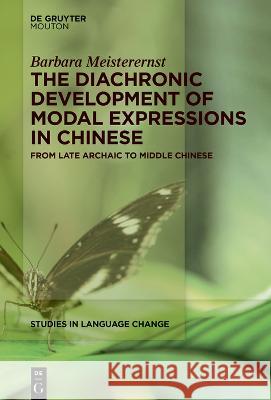 DE GRUYTER
MOUTON

Barbara Meisterernst

THE DIACHRONIC DEVELOPMENT OF MODAL EXPRESSIONS IN CHINESE

FROM LATE ARCHAIC TO MIDDLE CHINESE

STUDIES IN LANGUAGE CHANGE

DE G

Kraina Książek